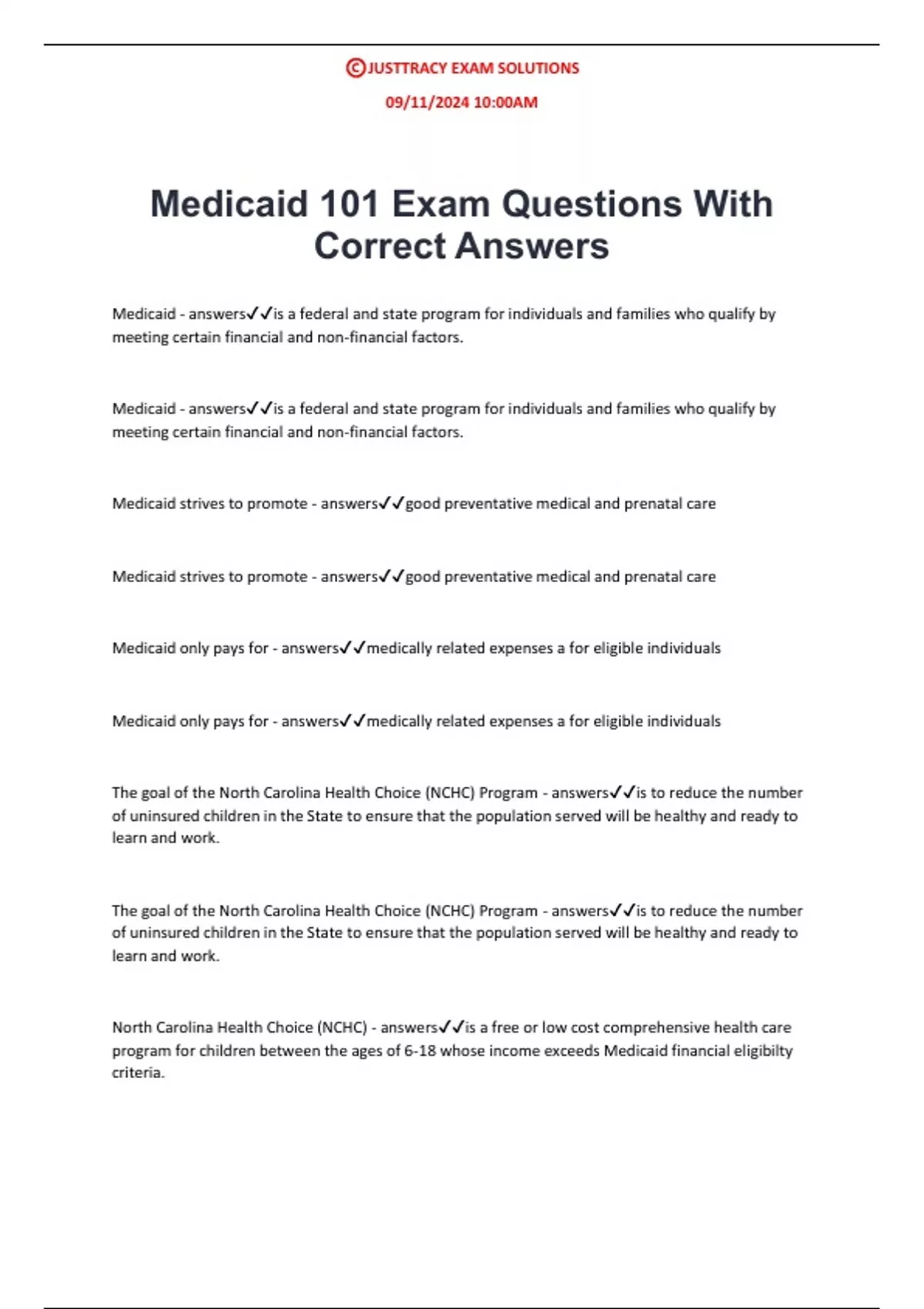 ©JUSTTRACY EXAM SOLUTIONS

09/11/2024 10:00AM

Medicaid 101 Exam Questions With Correct Answers

Medicaid - answers✓✓is a federal and state program for individuals and families who qualify by meeting certain financial and non-financial factors.

Medicaid - answers✓✓is a federal and state program for individuals and families who qualify by meeting certain financial and non-financial factors.

Medicaid strives to promote - answers✓✓good preventative medical and prenatal care

Medicaid strives to promote - answers✓✓good preventative medical and prenatal care

Medicaid only pays for - answers✓✓medically related expenses a for eligible individuals

Medicaid only pays for - answers✓✓medically related expenses a for eligible individuals

The goal of the North Carolina Health Choice (NCHC) Program - answers✓✓is to reduce the number of uninsured children in the State to ensure that the population served will be healthy and ready to learn and work.

The goal of the North Carolina Health Choice (NCHC) Program - answers✓✓is to reduce the number of uninsured children in the State to ensure that the population served will be healthy and ready to learn and work.

North Carolina Health Choice (NCHC) - answers✓✓is a free or low cost comprehensive health care program for children between the ages of 6-18 whose income exceeds Medicaid financial eligibilty criteria.